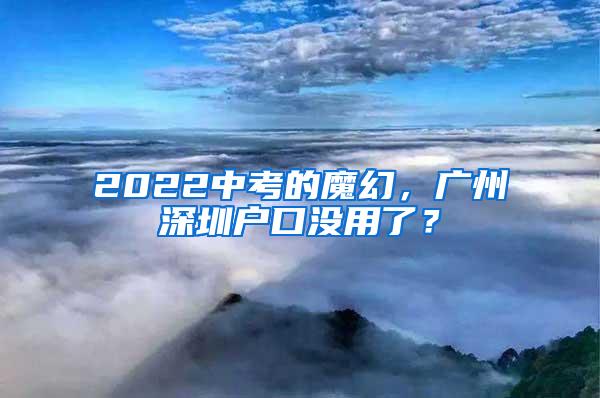 2022中考的魔幻，广州深圳户口没用了？